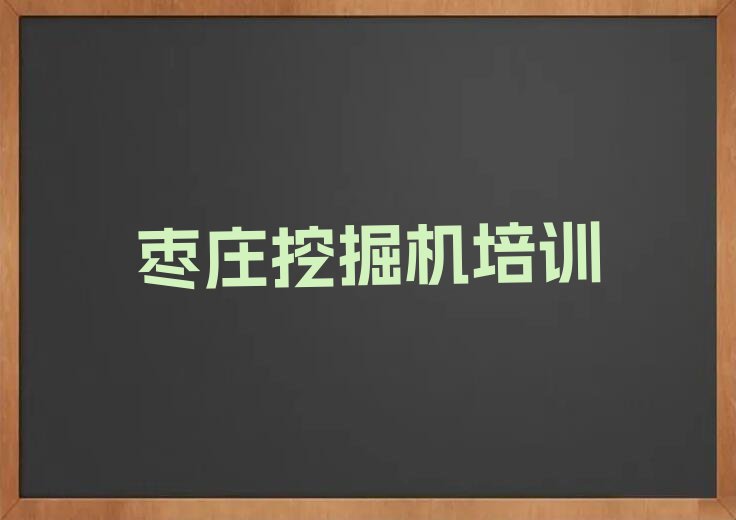 枣庄挖掘机培训